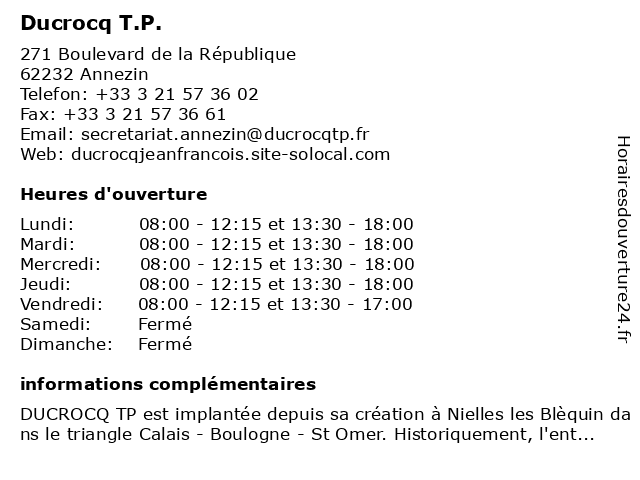 Ducrocq T.P.

271 Boulevard de la République
62232 Annezin
Telefon: +33 3 21 57 36 02
Fax: +33 3 21 57 36 61
Email: secretariat.annezin@ducrocqtp.fr
Web: ducrocqjeanfrancois.site-solocal.com

Heures d'ouverture

| | |
|---|---|
| Lundi: | 08:00 - 12:15 et 13:30 - 18:00 |
| Mardi: | 08:00 - 12:15 et 13:30 - 18:00 |
| Mercredi: | 08:00 - 12:15 et 13:30 - 18:00 |
| Jeudi: | 08:00 - 12:15 et 13:30 - 18:00 |
| Vendredi: | 08:00 - 12:15 et 13:30 - 17:00 |
| Samedi: | Fermé |
| Dimanche: | Fermé |

informations complémentaires

DUCROCQ TP est implantée depuis sa création à Nielles les Blèquin dans le triangle Calais - Boulogne - St Omer. Historiquement, l'ent...

Horairesdouverture24.fr